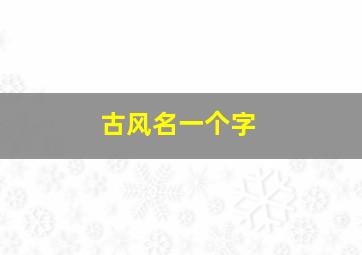 古风名一个字